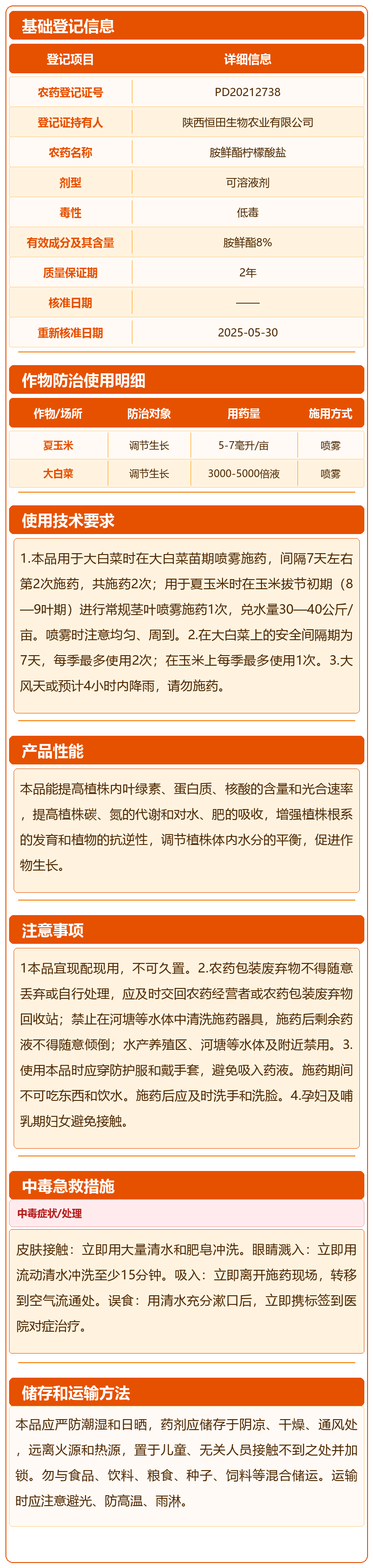 基础登记信息

| 登记项目 | 详细信息 |
|---|---|
| 农药登记证号 | PD20212738 |
| 登记证持有人 | 陕西恒田生物农业有限公司 |
| 农药名称 | 胺鲜酯柠檬酸盐 |
| 剂型 | 可溶液剂 |
| 毒性 | 低毒 |
| 有效成分及其含量 | 胺鲜酯8% |
| 质量保证期 | 2年 |
| 核准日期 | —— |
| 重新核准日期 | 2025-05-30 |

作物防治使用明细

| 作物/场所 | 防治对象 | 用药量 | 施用方式 |
|---|---|---|---|
| 夏玉米 | 调节生长 | 5-7毫升/亩 | 喷雾 |
| 大白菜 | 调节生长 | 3000-5000倍液 | 喷雾 |

使用技术要求

1.本品用于大白菜时在大白菜苗期喷雾施药，间隔7天左右第2次施药，共施药2次；用于夏玉米时在玉米拔节初期（8—9叶期）进行常规茎叶喷雾施药1次，兑水量30—40公斤/亩。喷雾时注意均匀、周到。2.在大白菜上的安全间隔期为7天，每季最多使用2次；在玉米上每季最多使用1次。3.大风天或预计4小时内降雨，请勿施药。

产品性能

本品能提高植株内叶绿素、蛋白质、核酸的含量和光合速率，提高植株碳、氮的代谢和对水、肥的吸收，增强植株根系的发育和植物的抗逆性，调节植株体内水分的平衡，促进作物生长。

注意事项

1本品宜现配现用，不可久置。2.农药包装废弃物不得随意丢弃或自行处理，应及时交回农药经营者或农药包装废弃物回收站；禁止在河塘等水体中清洗施药器具，施药后剩余药液不得随意倾倒；水产养殖区、河塘等水体及附近禁用。3.使用本品时应穿防护服和戴手套，避免吸入药液。施药期间不可吃东西和饮水。施药后应及时洗手和洗脸。4.孕妇及哺乳期妇女避免接触。

中毒急救措施

中毒症状/处理

皮肤接触：立即用大量清水和肥皂冲洗。眼睛溅入：立即用流动清水冲洗至少15分钟。吸入：立即离开施药现场，转移到空气流通处。误食：用清水充分漱口后，立即携标签到医院对症治疗。

储存和运输方法

本品应严防潮湿和日晒，药剂应储存于阴凉、干燥、通风处，远离火源和热源，置于儿童、无关人员接触不到之处并加锁。勿与食品、饮料、粮食、种子、饲料等混合储运。运输时应注意避光、防高温、雨淋。